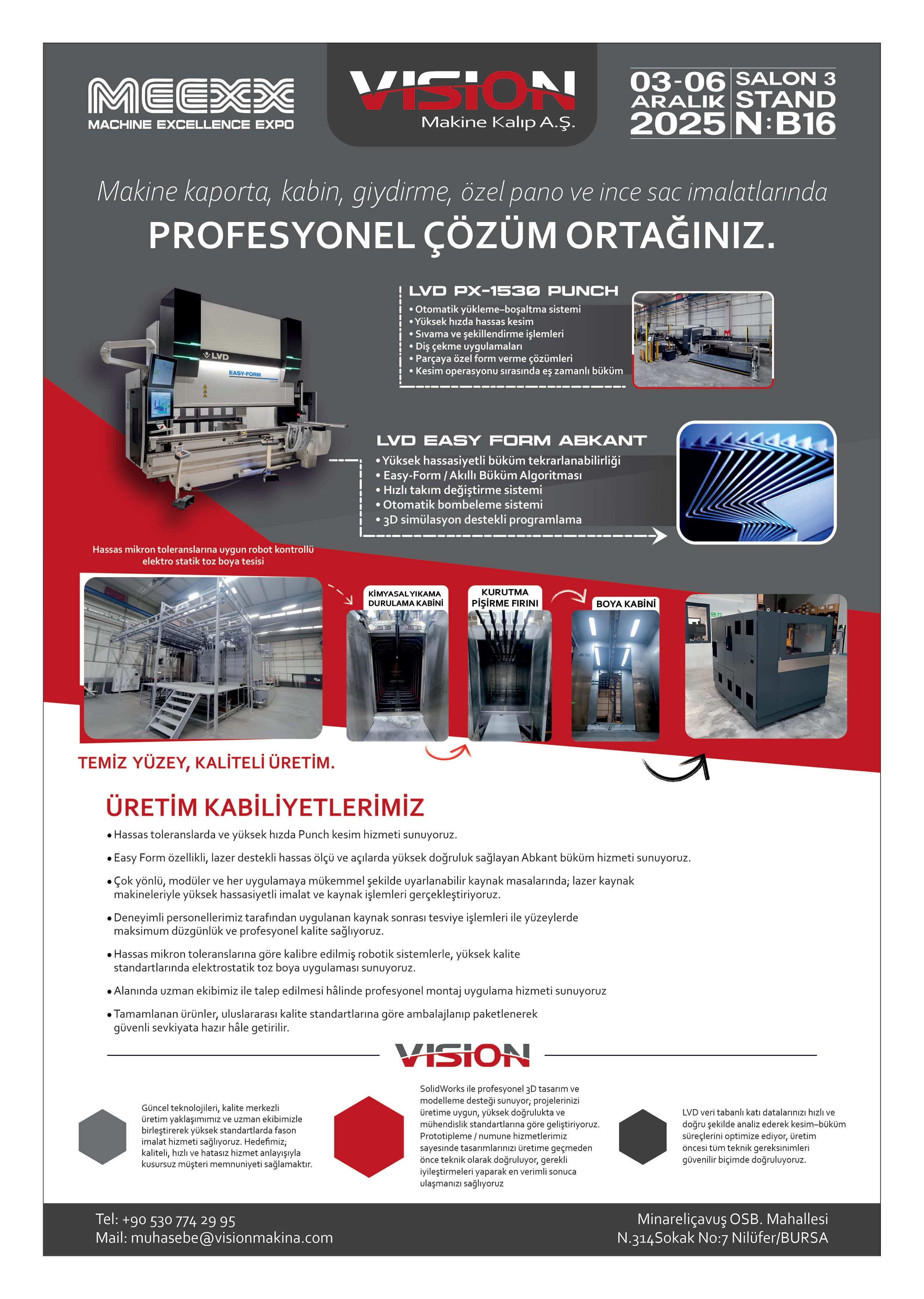 MEEXX
MACHINE EXCELLENCE EXPO

VISION
Makine Kalıp A.Ş.

03-06 ARALIK 2025
SALON 3 STAND N:B16

Makine kaporta, kabin, giydirme, özel pano ve ince sac imalatlarında
PROFESYONEL ÇÖZÜM ORTAĞINIZ.

LVD
EASY-FORM

LVD PX-1530 PUNCH
• Otomatik yükleme–boşaltma sistemi
• Yüksek hızda hassas kesim
• Sıvama ve şekillendirme işlemleri
• Diş çekme uygulamaları
• Parçaya özel form verme çözümleri
• Kesim operasyonu sırasında eş zamanlı büküm

LVD EASY FORM ABKANT
• Yüksek hassasiyetli büküm tekrarlanabilirliği
• Easy-Form / Akıllı Büküm Algoritması
• Hızlı takım değiştirme sistemi
• Otomatik bombeleme sistemi
• 3D simülasyon destekli programlama

Hassas mikron toleranslarına uygun robot kontrollü elektro statik toz boya tesisi

KİMYASAL YIKAMA DURULAMA KABİNİ
KURUTMA PİŞİRME FIRINI
BOYA KABİNİ

TEMİZ YÜZEY, KALİTELİ ÜRETİM.

ÜRETİM KABİLİYETLERİMİZ
• Hassas toleranslarda ve yüksek hızda Punch kesim hizmeti sunuyoruz.
• Easy Form özellikli, lazer destekli hassas ölçü ve açılarda yüksek doğruluk sağlayan Abkant büküm hizmeti sunuyoruz.
• Çok yönlü, modüler ve her uygulamaya mükemmel şekilde uyarlanabilir kaynak masalarında; lazer kaynak makineleriyle yüksek hassasiyetli imalat ve kaynak işlemleri gerçekleştiriyoruz.
• Deneyimli personellerimiz tarafından uygulanan kaynak sonrası tesviye işlemleri ile yüzeylerde maksimum düzgünlük ve profesyonel kalite sağlıyoruz.
• Hassas mikron toleranslarına göre kalibre edilmiş robotik sistemlerle, yüksek kalite standartlarında elektrostatik toz boya uygulaması sunuyoruz.
• Alanında uzman ekibimiz ile talep edilmesi hâlinde profesyonel montaj uygulama hizmeti sunuyoruz
• Tamamlanan ürünler, uluslararası kalite standartlarına göre ambalajlanıp paketlenerek güvenli sevkiyata hazır hâle getirilir.

VISION

Güncel teknolojileri, kalite merkezli üretim yaklaşımımız ve uzman ekibimizle birleştirerek yüksek standartlarda fason imalat hizmeti sağlıyoruz. Hedefimiz; kaliteli, hızlı ve hatasız hizmet anlayışıyla kusursuz müşteri memnuniyeti sağlamaktır.

SolidWorks ile profesyonel 3D tasarım ve modelleme desteği sunuyor; projelerinizi üretime uygun, yüksek doğrulukta ve mühendislik standartlarına göre geliştiriyoruz. Prototipleme / numune hizmetlerimiz sayesinde tasarımlarınızı üretime geçmeden önce teknik olarak doğruluyor, gerekli iyileştirmeleri yaparak en verimli sonuca ulaşmanızı sağlıyoruz

LVD veri tabanlı katı datalarınızı hızlı ve doğru şekilde analiz ederek kesim–büküm süreçlerini optimize ediyor, üretim öncesi tüm teknik gereksinimleri güvenilir biçimde doğruluyoruz.

Tel: +90 530 774 29 95
Mail: muhasebe@visionmakina.com

Minareliçavuş OSB. Mahallesi
N.314Sokak No:7 Nilüfer/BURSA